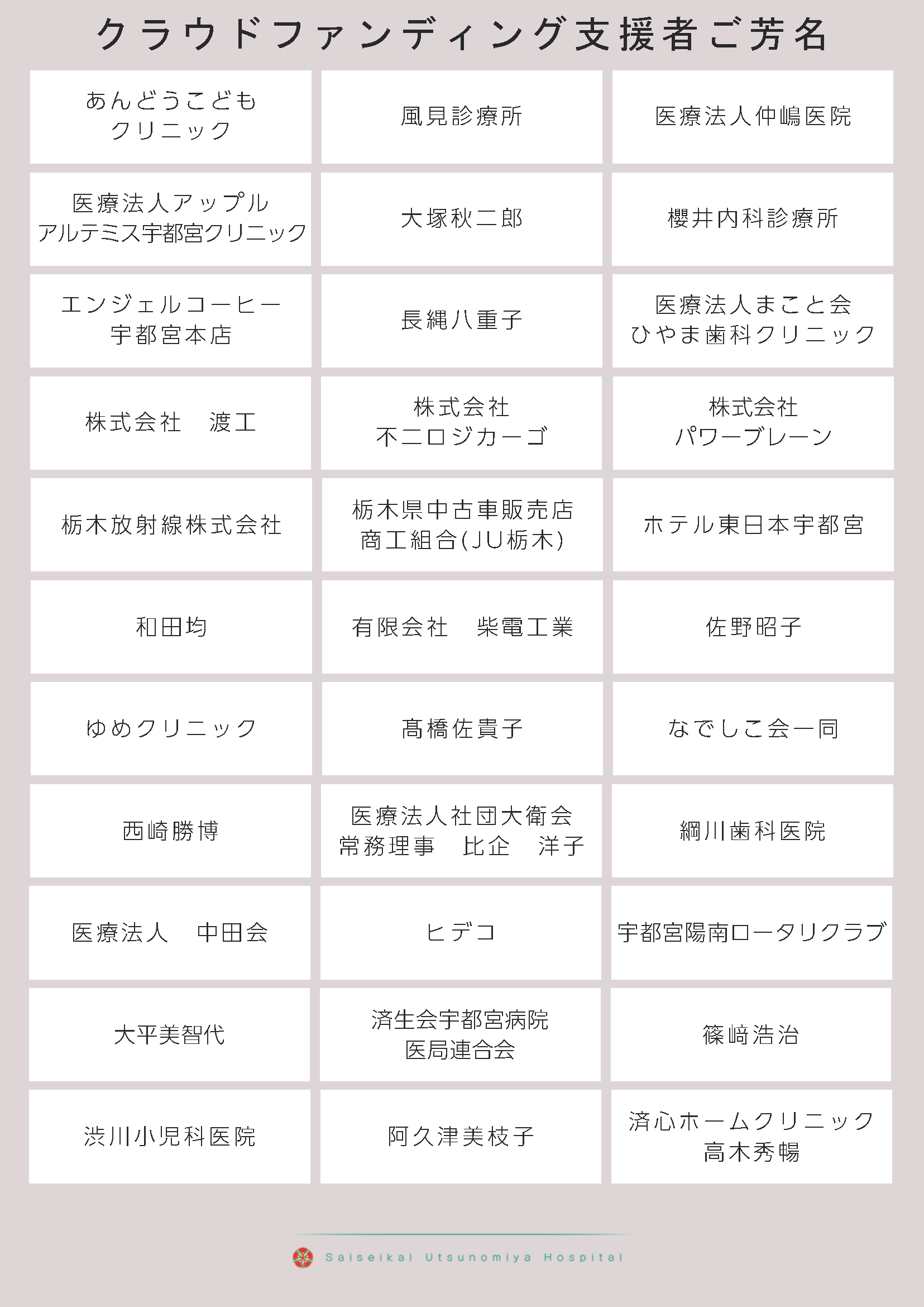 クラウドファンディング支援者ご芳名

| | | |
|---|---|---|
| あんどうこども クリニック | 風見診療所 | 医療法人仲嶋医院 |
| 医療法人アップル アルテミス宇都宮クリニック | 大塚秋二郎 | 櫻井内科診療所 |
| エンジェルコーヒー 宇都宮本店 | 長縄八重子 | 医療法人まこと会 ひやま歯科クリニック |
| 株式会社　渡工 | 株式会社 不二ロジカーゴ | 株式会社 パワーブレーン |
| 栃木放射線株式会社 | 栃木県中古車販売店 商工組合(JU栃木) | ホテル東日本宇都宮 |
| 和田均 | 有限会社　柴電工業 | 佐野昭子 |
| ゆめクリニック | 髙橋佐貴子 | なでしこ会一同 |
| 西崎勝博 | 医療法人社団大衛会 常務理事　比企　洋子 | 綱川歯科医院 |
| 医療法人　中田会 | ヒデコ | 宇都宮陽南ロータリクラブ |
| 大平美智代 | 済生会宇都宮病院 医局連合会 | 篠﨑浩治 |
| 渋川小児科医院 | 阿久津美枝子 | 済心ホームクリニック 高木秀暢 |

Saiseikai Utsunomiya Hospital